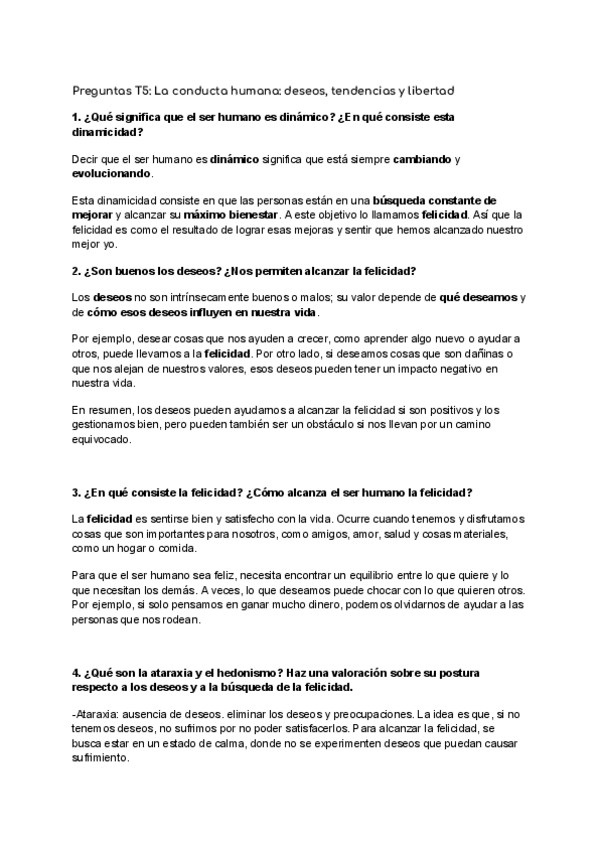 Preguntas T5: La conducta humana: deseos, tendencias y libertad

1. ¿Qué significa que el ser humano es dinámico? ¿En qué consiste esta dinamicidad?

Decir que el ser humano es dinámico significa que está siempre cambiando y evolucionando.

Esta dinamicidad consiste en que las personas están en una búsqueda constante de mejorar y alcanzar su máximo bienestar. A este objetivo lo llamamos felicidad. Así que la felicidad es como el resultado de lograr esas mejoras y sentir que hemos alcanzado nuestro mejor yo.

2. ¿Son buenos los deseos? ¿Nos permiten alcanzar la felicidad?

Los deseos no son intrínsecamente buenos o malos; su valor depende de qué deseamos y de cómo esos deseos influyen en nuestra vida.

Por ejemplo, desear cosas que nos ayuden a crecer, como aprender algo nuevo o ayudar a otros, puede llevarnos a la felicidad. Por otro lado, si deseamos cosas que son dañinas o que nos alejan de nuestros valores, esos deseos pueden tener un impacto negativo en nuestra vida.

En resumen, los deseos pueden ayudarnos a alcanzar la felicidad si son positivos y los gestionamos bien, pero pueden también ser un obstáculo si nos llevan por un camino equivocado.

3. ¿En qué consiste la felicidad? ¿Cómo alcanza el ser humano la felicidad?

La felicidad es sentirse bien y satisfecho con la vida. Ocurre cuando tenemos y disfrutamos cosas que son importantes para nosotros, como amigos, amor, salud y cosas materiales, como un hogar o comida.

Para que el ser humano sea feliz, necesita encontrar un equilibrio entre lo que quiere y lo que necesitan los demás. A veces, lo que deseamos puede chocar con lo que quieren otros. Por ejemplo, si solo pensamos en ganar mucho dinero, podemos olvidarnos de ayudar a las personas que nos rodean.

4. ¿Qué son la ataraxia y el hedonismo? Haz una valoración sobre su postura respecto a los deseos y a la búsqueda de la felicidad.

-Ataraxia: ausencia de deseos. eliminar los deseos y preocupaciones. La idea es que, si no tenemos deseos, no sufrimos por no poder satisfacerlos. Para alcanzar la felicidad, se busca estar en un estado de calma, donde no se experimenten deseos que puedan causar sufrimiento.